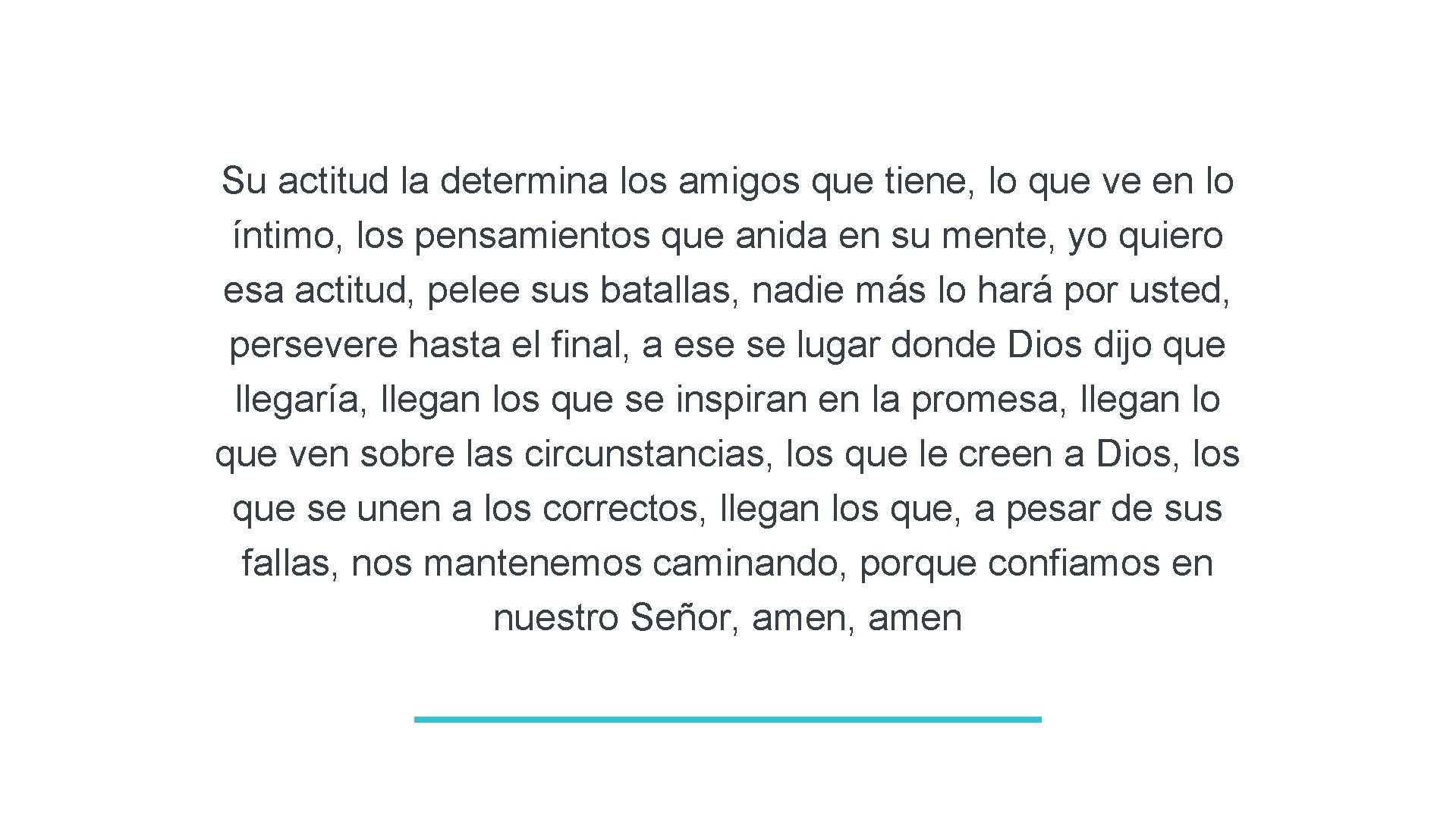 Su actitud la determina los amigos que tiene, lo que ve en lo íntimo, los pensamientos que anida en su mente, yo quiero esa actitud, pelee sus batallas, nadie más lo hará por usted, persevere hasta el final, a ese se lugar donde Dios dijo que llegaría, llegan los que se inspiran en la promesa, llegan lo que ven sobre las circunstancias, los que le creen a Dios, los que se unen a los correctos, llegan los que, a pesar de sus fallas, nos mantenemos caminando, porque confiamos en nuestro Señor, amen, amen